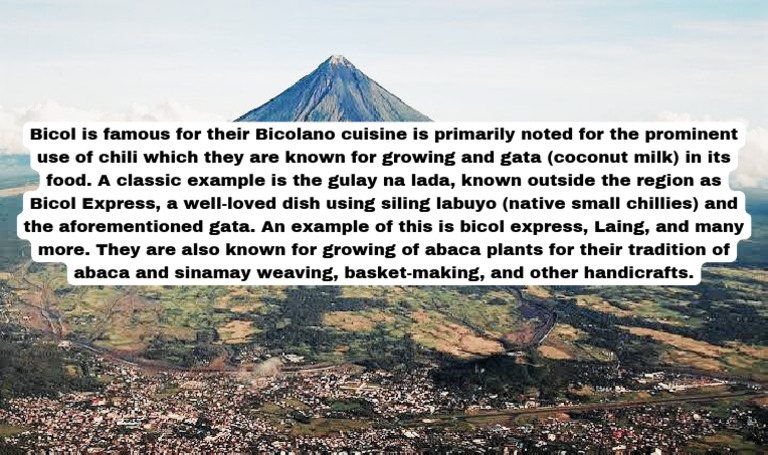 Bicol is famous for their Bicolano cuisine is primarily noted for the prominent use of chili which they are known for growing and gata (coconut milk) in its food. A classic example is the gulay na lada, known outside the region as Bicol Express, a well-loved dish using siling labuyo (native small chillies) and the aforementioned gata. An example of this is bicol express, Laing, and many more. They are also known for growing of abaca plants for their tradition of abaca and sinamay weaving, basket-making, and other handicrafts.